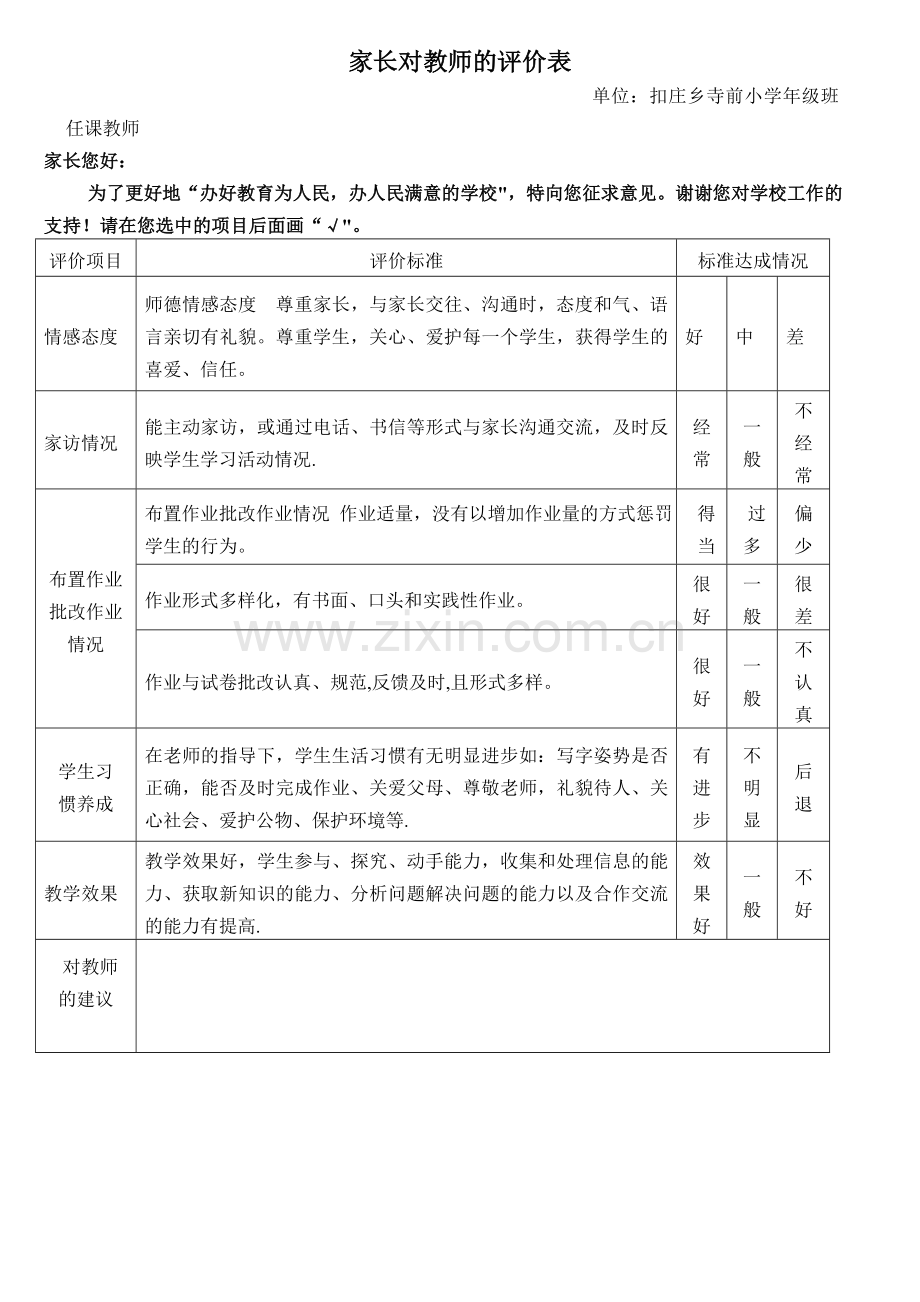 家长对教师的评价表

单位：扣庄乡寺前小学年级班

任课教师

家长您好：

为了更好地“办好教育为人民，办人民满意的学校”，特向您征求意见。谢谢您对学校工作的支持！请在您选中的项目后面画“√”。

| 评价项目 | 评价标准 | 标准达成情况 | | |
|---|---|---|---|---|
| 情感态度 | 师德情感态度 尊重家长，与家长交往、沟通时，态度和气、语言亲切有礼貌。尊重学生，关心、爱护每一个学生，获得学生的喜爱、信任。 | 好 | 中 | 差 |
| 家访情况 | 能主动家访，或通过电话、书信等形式与家长沟通交流，及时反映学生学习活动情况. | 经常 | 一般 | 不经常 |
| 布置作业批改作业情况 | 布置作业批改作业情况 作业适量，没有以增加作业量的方式惩罚学生的行为。 | 得当 | 过多 | 偏少 |
| | 作业形式多样化，有书面、口头和实践性作业。 | 很好 | 一般 | 很差 |
| | 作业与试卷批改认真、规范,反馈及时,且形式多样。 | 很好 | 一般 | 不认真 |
| 学生习惯养成 | 在老师的指导下，学生生活习惯有无明显进步如：写字姿势是否正确，能否及时完成作业、关爱父母、尊敬老师，礼貌待人、关心社会、爱护公物、保护环境等. | 有进步 | 不明显 | 后退 |
| 教学效果 | 教学效果好，学生参与、探究、动手能力，收集和处理信息的能力、获取新知识的能力、分析问题解决问题的能力以及合作交流的能力有提高. | 效果好 | 一般 | 不好 |
| 对教师的建议 | | | | |

www.zixin.com.cn